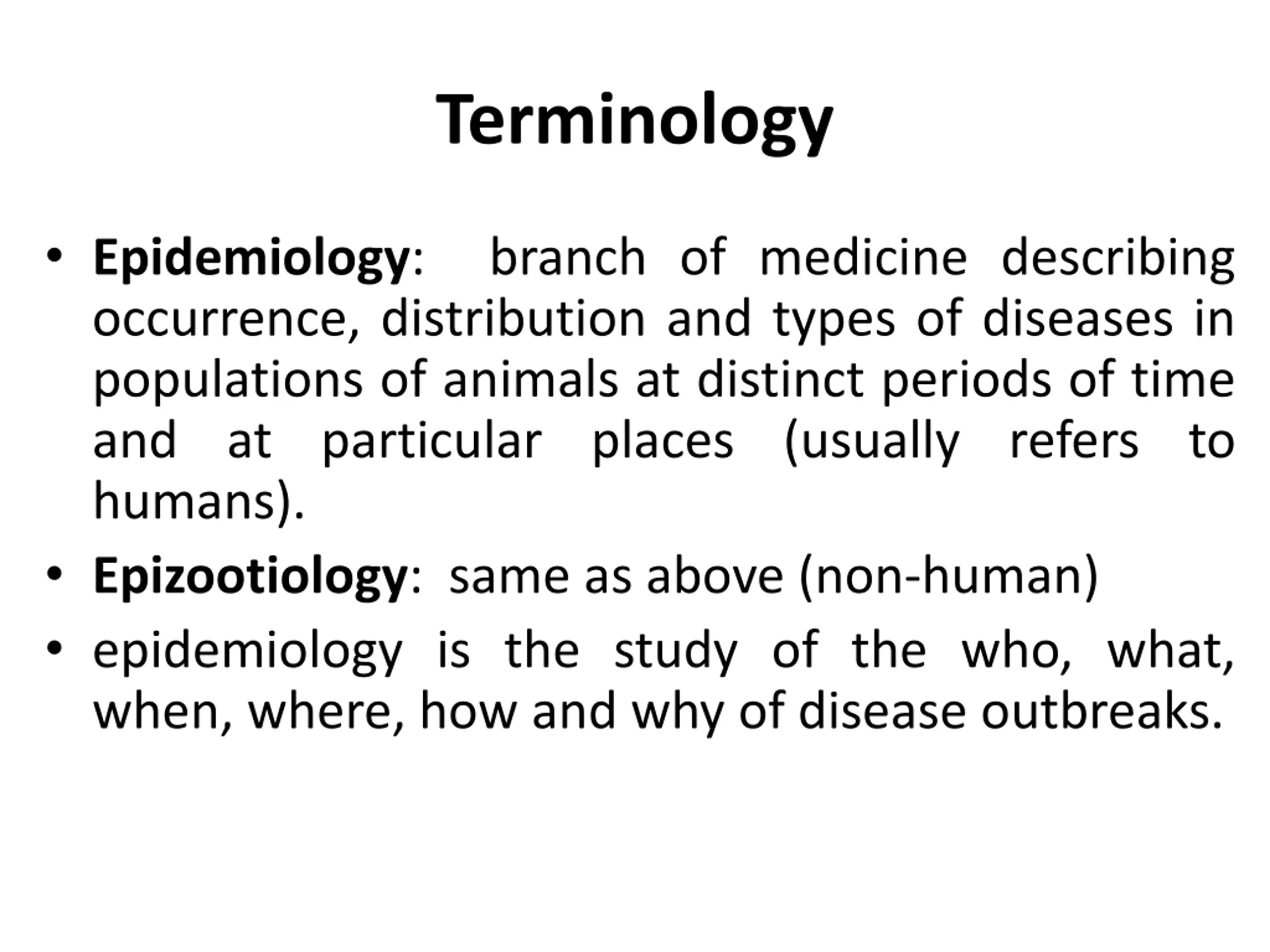 Terminology

• Epidemiology: branch of medicine describing occurrence, distribution and types of diseases in populations of animals at distinct periods of time and at particular places (usually refers to humans).

• Epizootiology: same as above (non-human)

• epidemiology is the study of the who, what, when, where, how and why of disease outbreaks.